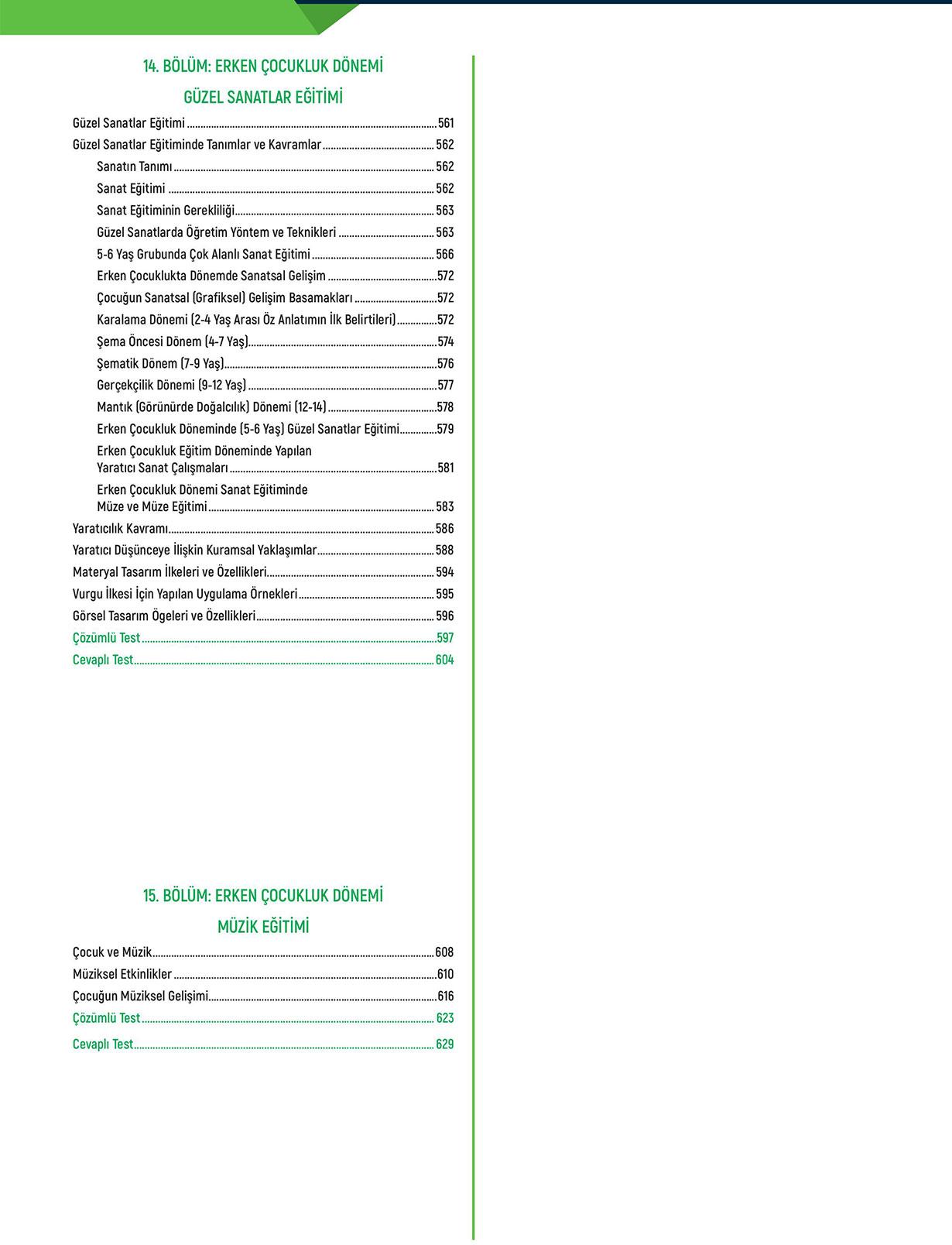 14. BÖLÜM: ERKEN ÇOCUKLUK DÖNEMİ

GÜZEL SANATLAR EĞİTİMİ

Güzel Sanatlar Eğitimi 561
Güzel Sanatlar Eğitiminde Tanımlar ve Kavramlar 562
Sanatın Tanımı 562
Sanat Eğitimi 562
Sanat Eğitiminin Gerekliliği 563
Güzel Sanatlarda Öğretim Yöntem ve Teknikleri 563
5-6 Yaş Grubunda Çok Alanlı Sanat Eğitimi 566
Erken Çocuklukta Dönemde Sanatsal Gelişim 572
Çocuğun Sanatsal (Grafiksel) Gelişim Basamakları 572
Karalama Dönemi (2-4 Yaş Arası Öz Anlatımın İlk Belirtileri) 572
Şema Öncesi Dönem (4-7 Yaş) 574
Şematik Dönem (7-9 Yaş) 576
Gerçekçilik Dönemi (9-12 Yaş) 577
Mantık (Görünürde Doğalcılık) Dönemi (12-14) 578
Erken Çocukluk Döneminde (5-6 Yaş) Güzel Sanatlar Eğitimi 579
Erken Çocukluk Eğitim Döneminde Yapılan Yaratıcı Sanat Çalışmaları 581
Erken Çocukluk Dönemi Sanat Eğitiminde Müze ve Müze Eğitimi 583
Yaratıcılık Kavramı 586
Yaratıcı Düşünceye İlişkin Kuramsal Yaklaşımlar 588
Materyal Tasarım İlkeleri ve Özellikleri 594
Vurgu İlkesi İçin Yapılan Uygulama Örnekleri 595
Görsel Tasarım Ögeleri ve Özellikleri 596
Çözümlü Test 597
Cevaplı Test 604

15. BÖLÜM: ERKEN ÇOCUKLUK DÖNEMİ

MÜZİK EĞİTİMİ

Çocuk ve Müzik 608
Müziksel Etkinlikler 610
Çocuğun Müziksel Gelişimi 616
Çözümlü Test 623
Cevaplı Test 629